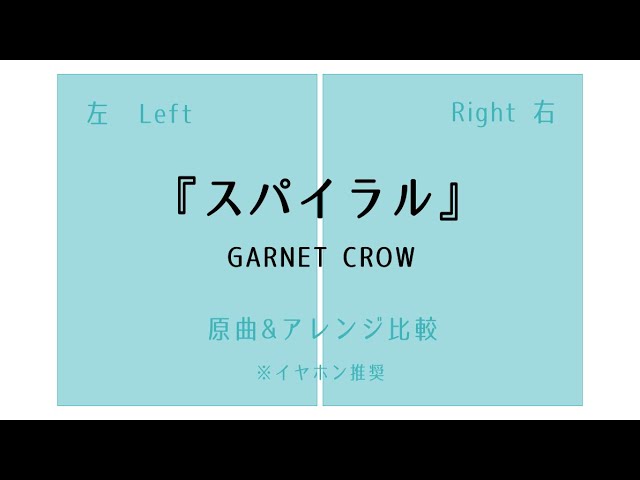 左 Left

Right 右

『スパイラル』

GARNET CROW

原曲&アレンジ比較

※イヤホン推奨